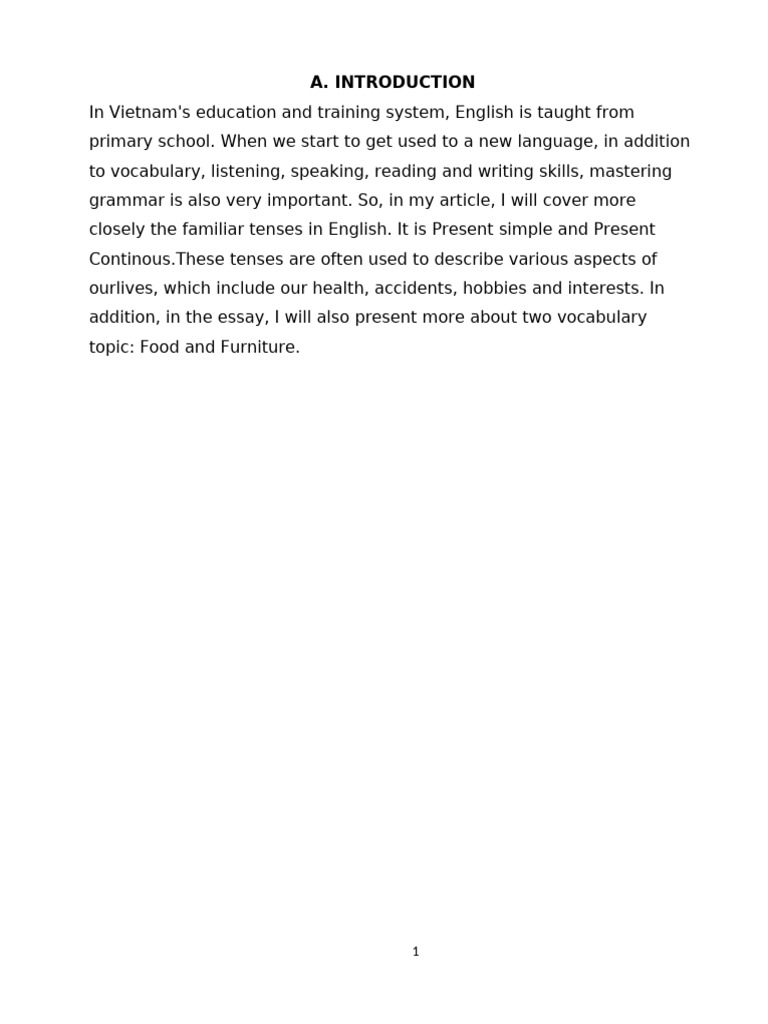 A. INTRODUCTION

In Vietnam's education and training system, English is taught from primary school. When we start to get used to a new language, in addition to vocabulary, listening, speaking, reading and writing skills, mastering grammar is also very important. So, in my article, I will cover more closely the familiar tenses in English. It is Present simple and Present Continous.These tenses are often used to describe various aspects of ourlives, which include our health, accidents, hobbies and interests. In addition, in the essay, I will also present more about two vocabulary topic: Food and Furniture.

1